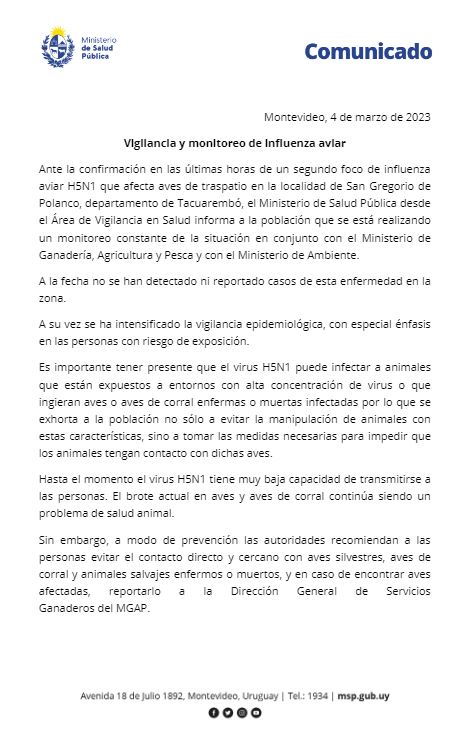 Ministerio de Salud Pública

Comunicado

Montevideo, 4 de marzo de 2023

Vigilancia y monitoreo de Influenza aviar

Ante la confirmación en las últimas horas de un segundo foco de influenza aviar H5N1 que afecta aves de traspatio en la localidad de San Gregorio de Polanco, departamento de Tacuarembó, el Ministerio de Salud Pública desde el Área de Vigilancia en Salud informa a la población que se está realizando un monitoreo constante de la situación en conjunto con el Ministerio de Ganadería, Agricultura y Pesca y con el Ministerio de Ambiente.

A la fecha no se han detectado ni reportado casos de esta enfermedad en la zona.

A su vez se ha intensificado la vigilancia epidemiológica, con especial énfasis en las personas con riesgo de exposición.

Es importante tener presente que el virus H5N1 puede infectar a animales que están expuestos a entornos con alta concentración de virus o que ingieran aves o aves de corral enfermas o muertas infectadas por lo que se exhorta a la población no sólo a evitar la manipulación de animales con estas características, sino a tomar las medidas necesarias para impedir que los animales tengan contacto con dichas aves.

Hasta el momento el virus H5N1 tiene muy baja capacidad de transmitirse a las personas. El brote actual en aves y aves de corral continúa siendo un problema de salud animal.

Sin embargo, a modo de prevención las autoridades recomiendan a las personas evitar el contacto directo y cercano con aves silvestres, aves de corral y animales salvajes enfermos o muertos, y en caso de encontrar aves afectadas, reportarlo a la Dirección General de Servicios Ganaderos del MGAP.

Avenida 18 de Julio 1892, Montevideo, Uruguay | Tel.: 1934 | msp.gub.uy